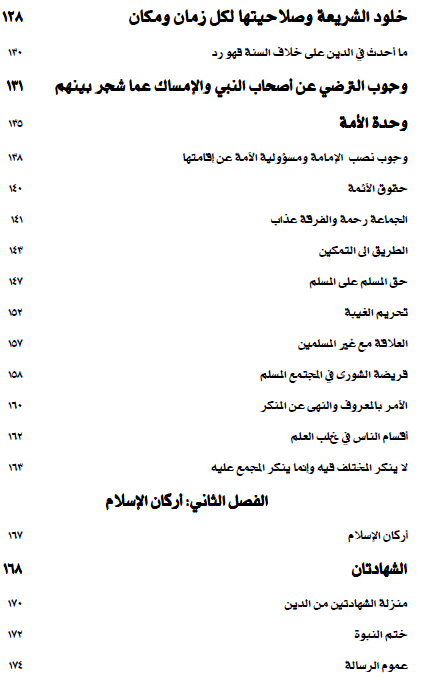 خلود الشريعة وصلاحيتها لكل زمان ومكان ١٢٨

ما أحدث في الدين على خلاف السنة فهو رد ١٣٠

وجوب الترضي عن أصحاب النبي والإمساك عما شجر بينهم ١٣١

وحدة الأمة ١٣٥

وجوب نصب الإمامة ومسؤولية الأمة عن إقامتها ١٣٨

حقوق الأئمة ١٤٠

الجماعة رحمة والفرقة عذاب ١٤١

الطريق الى التمكين ١٤٣

حق المسلم على المسلم ١٤٧

تحريم الغيبة ١٥٢

العلاقة مع غير المسلمين ١٥٧

فريضة الشورى في المجتمع المسلم ١٥٨

الأمر بالمعروف والنهى عن المنكر ١٦٠

أقسام الناس في طلب العلم ١٦٢

لا ينكر المختلف فيه وإنما ينكر المجمع عليه ١٦٣

الفصل الثاني: أركان الإسلام

أركان الإسلام ١٦٧

الشهادتان ١٦٨

منزلة الشهادتين من الدين ١٧٠

ختم النبوة ١٧٢

عموم الرسالة ١٧٤